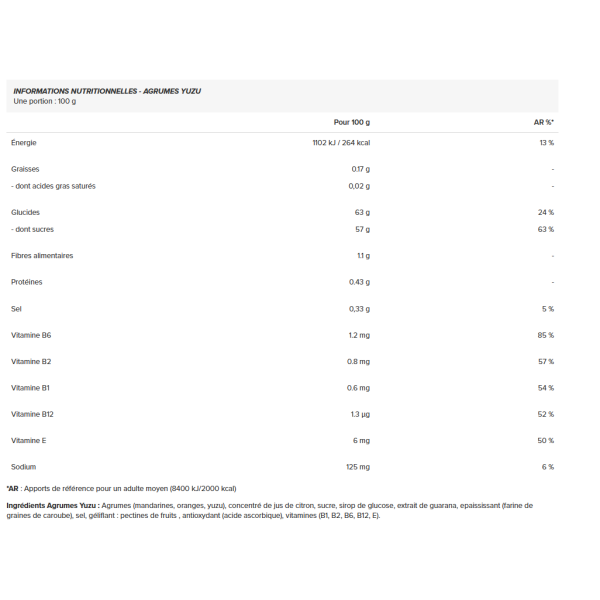 INFORMATIONS NUTRITIONNELLES - AGRUMES YUZU
Une portion : 100 g

|  | Pour 100 g | AR %* |
|---|---|---|
| Énergie | 1102 kJ / 264 kcal | 13 % |
| Graisses | 0.17 g | - |
| - dont acides gras saturés | 0,02 g | - |
| Glucides | 63 g | 24 % |
| - dont sucres | 57 g | 63 % |
| Fibres alimentaires | 1.1 g | - |
| Protéines | 0.43 g | - |
| Sel | 0,33 g | 5 % |
| Vitamine B6 | 1.2 mg | 85 % |
| Vitamine B2 | 0.8 mg | 57 % |
| Vitamine B1 | 0.6 mg | 54 % |
| Vitamine B12 | 1.3 µg | 52 % |
| Vitamine E | 6 mg | 50 % |
| Sodium | 125 mg | 6 % |

*AR : Apports de référence pour un adulte moyen (8400 kJ/2000 kcal)

Ingrédients Agrumes Yuzu : Agrumes (mandarines, oranges, yuzu), concentré de jus de citron, sucre, sirop de glucose, extrait de guarana, epaississant (farine de graines de caroube), sel, gélifiant : pectines de fruits , antioxydant (acide ascorbique), vitamines (B1, B2, B6, B12, E).